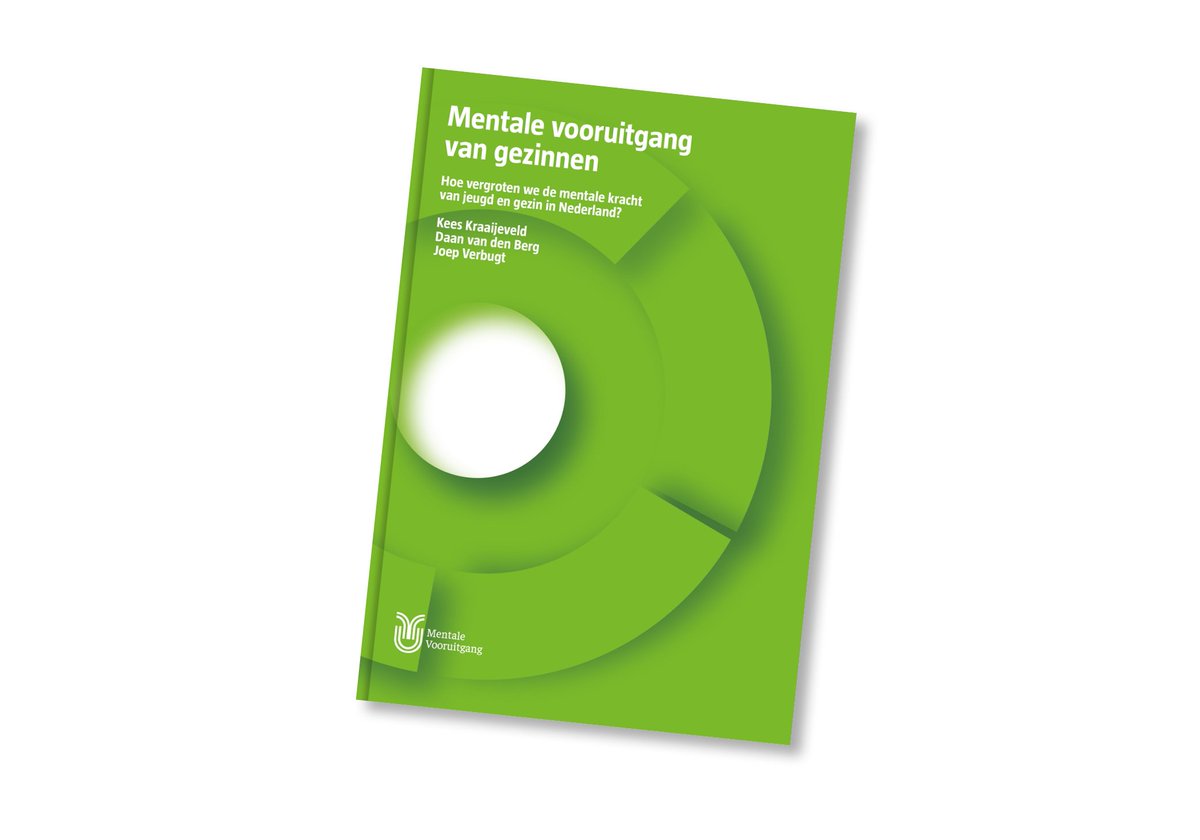 Mentale vooruitgang van gezinnen

Hoe vergroten we de mentale kracht van jeugd en gezin in Nederland?

Kees Kraaijeveld
Daan van den Berg
Joep Verbugt

Mentale Vooruitgang